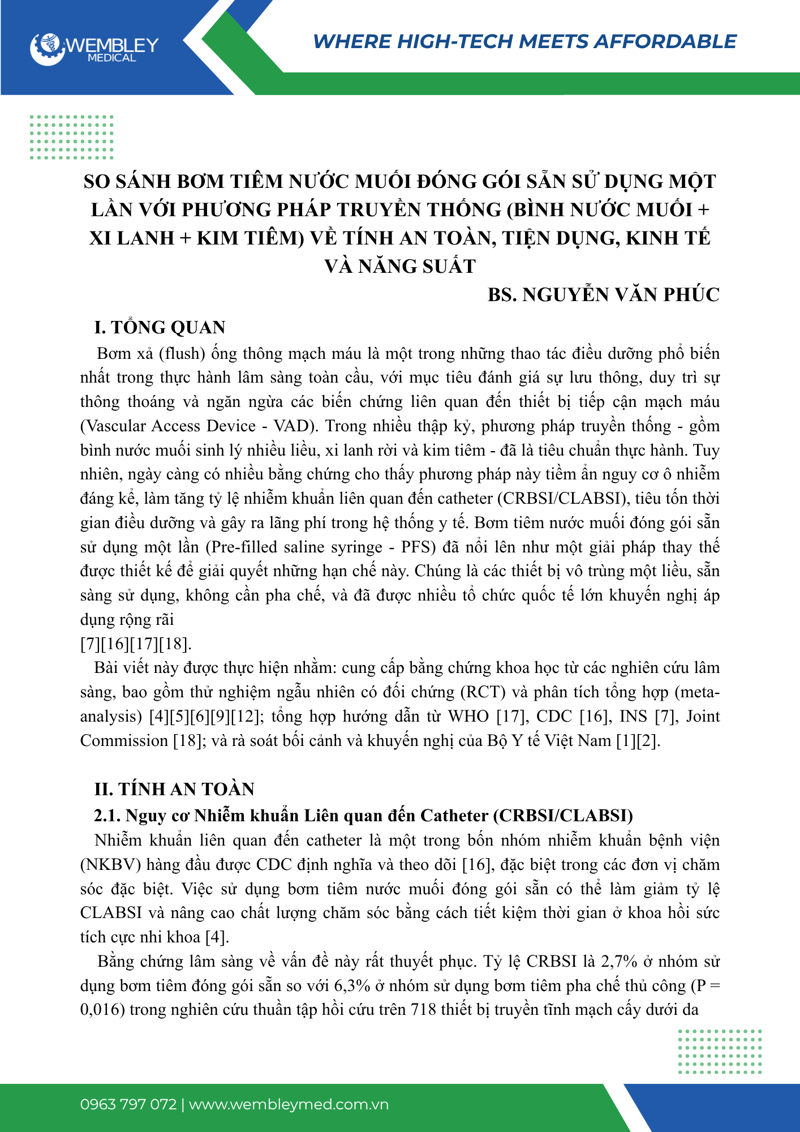 WEMBLEY MEDICAL

WHERE HIGH-TECH MEETS AFFORDABLE

SO SÁNH BƠM TIÊM NƯỚC MUỐI ĐÓNG GÓI SẴN SỬ DỤNG MỘT LẦN VỚI PHƯƠNG PHÁP TRUYỀN THỐNG (BÌNH NƯỚC MUỐI + XI LANH + KIM TIÊM) VỀ TÍNH AN TOÀN, TIỆN DỤNG, KINH TẾ VÀ NĂNG SUẤT

BS. NGUYỄN VĂN PHÚC

I. TỔNG QUAN

Bơm xả (flush) ống thông mạch máu là một trong những thao tác điều dưỡng phổ biến nhất trong thực hành lâm sàng toàn cầu, với mục tiêu đánh giá sự lưu thông, duy trì sự thông thoáng và ngăn ngừa các biến chứng liên quan đến thiết bị tiếp cận mạch máu (Vascular Access Device - VAD). Trong nhiều thập kỷ, phương pháp truyền thống - gồm bình nước muối sinh lý nhiều liều, xi lanh rời và kim tiêm - đã là tiêu chuẩn thực hành. Tuy nhiên, ngày càng có nhiều bằng chứng cho thấy phương pháp này tiềm ẩn nguy cơ ô nhiễm đáng kể, làm tăng tỷ lệ nhiễm khuẩn liên quan đến catheter (CRBSI/CLABSI), tiêu tốn thời gian điều dưỡng và gây ra lãng phí trong hệ thống y tế. Bơm tiêm nước muối đóng gói sẵn sử dụng một lần (Pre-filled saline syringe - PFS) đã nổi lên như một giải pháp thay thế được thiết kế để giải quyết những hạn chế này. Chúng là các thiết bị vô trùng một liều, sẵn sàng sử dụng, không cần pha chế, và đã được nhiều tổ chức quốc tế lớn khuyến nghị áp dụng rộng rãi
[7][16][17][18].

Bài viết này được thực hiện nhằm: cung cấp bằng chứng khoa học từ các nghiên cứu lâm sàng, bao gồm thử nghiệm ngẫu nhiên có đối chứng (RCT) và phân tích tổng hợp (meta-analysis) [4][5][6][9][12]; tổng hợp hướng dẫn từ WHO [17], CDC [16], INS [7], Joint Commission [18]; và rà soát bối cảnh và khuyến nghị của Bộ Y tế Việt Nam [1][2].

II. TÍNH AN TOÀN

2.1. Nguy cơ Nhiễm khuẩn Liên quan đến Catheter (CRBSI/CLABSI)

Nhiễm khuẩn liên quan đến catheter là một trong bốn nhóm nhiễm khuẩn bệnh viện (NKBV) hàng đầu được CDC định nghĩa và theo dõi [16], đặc biệt trong các đơn vị chăm sóc đặc biệt. Việc sử dụng bơm tiêm nước muối đóng gói sẵn có thể làm giảm tỷ lệ CLABSI và nâng cao chất lượng chăm sóc bằng cách tiết kiệm thời gian ở khoa hồi sức tích cực nhi khoa [4].

Bằng chứng lâm sàng về vấn đề này rất thuyết phục. Tỷ lệ CRBSI là 2,7% ở nhóm sử dụng bơm tiêm đóng gói sẵn so với 6,3% ở nhóm sử dụng bơm tiêm pha chế thủ công (P = 0,016) trong nghiên cứu thuần tập hồi cứu trên 718 thiết bị truyền tĩnh mạch cấy dưới da

0963 797 072 | www.wembleymed.com.vn